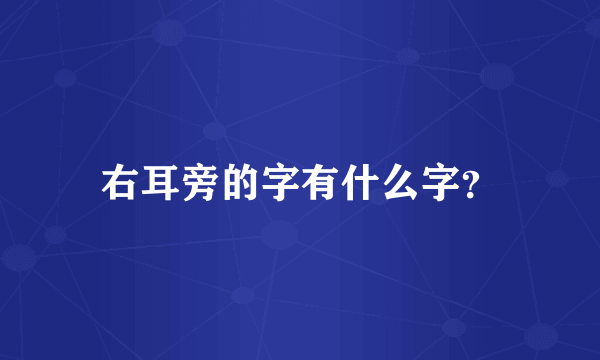 右耳旁的字有什么字?